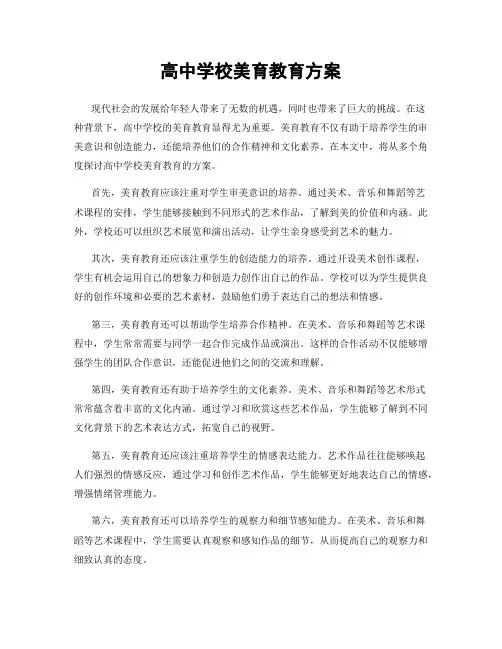 高中学校美育教育方案

现代社会的发展给年轻人带来了无数的机遇，同时也带来了巨大的挑战。在这种背景下，高中学校的美育教育显得尤为重要。美育教育不仅有助于培养学生的审美意识和创造能力，还能培养他们的合作精神和文化素养。在本文中，将从多个角度探讨高中学校美育教育的方案。

首先，美育教育应该注重对学生审美意识的培养。通过美术、音乐和舞蹈等艺术课程的安排，学生能够接触到不同形式的艺术作品，了解到美的价值和内涵。此外，学校还可以组织艺术展览和演出活动，让学生亲身感受到艺术的魅力。

其次，美育教育还应该注重学生的创造能力的培养。通过开设美术创作课程，学生有机会运用自己的想象力和创造力创作出自己的作品。学校可以为学生提供良好的创作环境和必要的艺术素材，鼓励他们勇于表达自己的想法和情感。

第三，美育教育还可以帮助学生培养合作精神。在美术、音乐和舞蹈等艺术课程中，学生常常需要与同学一起合作完成作品或演出。这样的合作活动不仅能够增强学生的团队合作意识，还能促进他们之间的交流和理解。

第四，美育教育还有助于培养学生的文化素养。美术、音乐和舞蹈等艺术形式常常蕴含着丰富的文化内涵。通过学习和欣赏这些艺术作品，学生能够了解到不同文化背景下的艺术表达方式，拓宽自己的视野。

第五，美育教育还应该注重培养学生的情感表达能力。艺术作品往往能够唤起人们强烈的情感反应，通过学习和创作艺术作品，学生能够更好地表达自己的情感，增强情绪管理能力。

第六，美育教育还可以培养学生的观察力和细节感知能力。在美术、音乐和舞蹈等艺术课程中，学生需要认真观察和感知作品的细节，从而提高自己的观察力和细致认真的态度。